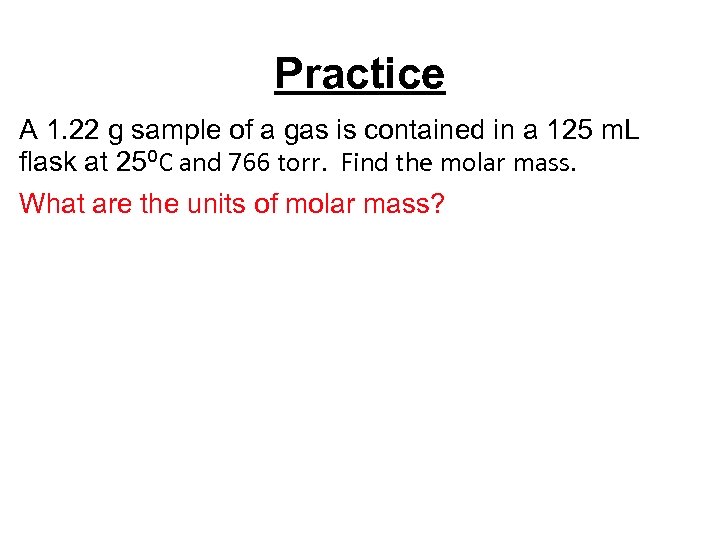 Practice

A 1.22 g sample of a gas is contained in a 125 mL flask at 25⁰C and 766 torr. Find the molar mass.

What are the units of molar mass?